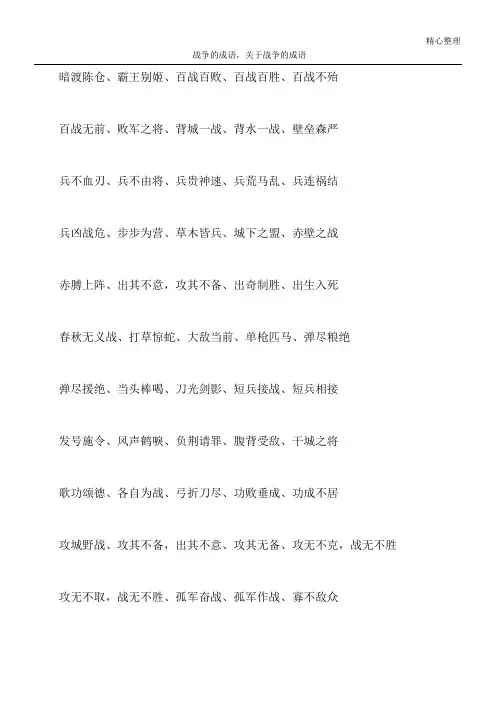 精心整理

战争的成语，关于战争的成语

暗渡陈仓、霸王别姬、百战百败、百战百胜、百战不殆

百战无前、败军之将、背城一战、背水一战、壁垒森严

兵不血刃、兵不由将、兵贵神速、兵荒马乱、兵连祸结

兵凶战危、步步为营、草木皆兵、城下之盟、赤壁之战

赤膊上阵、出其不意，攻其不备、出奇制胜、出生入死

春秋无义战、打草惊蛇、大敌当前、单枪匹马、弹尽粮绝

弹尽援绝、当头棒喝、刀光剑影、短兵接战、短兵相接

发号施令、风声鹤唳、负荆请罪、腹背受敌、干城之将

歌功颂德、各自为战、弓折刀尽、功败垂成、功成不居

攻城野战、攻其不备，出其不意、攻其无备、攻无不克，战无不胜

攻无不取，战无不胜、孤军奋战、孤军作战、寡不敌众